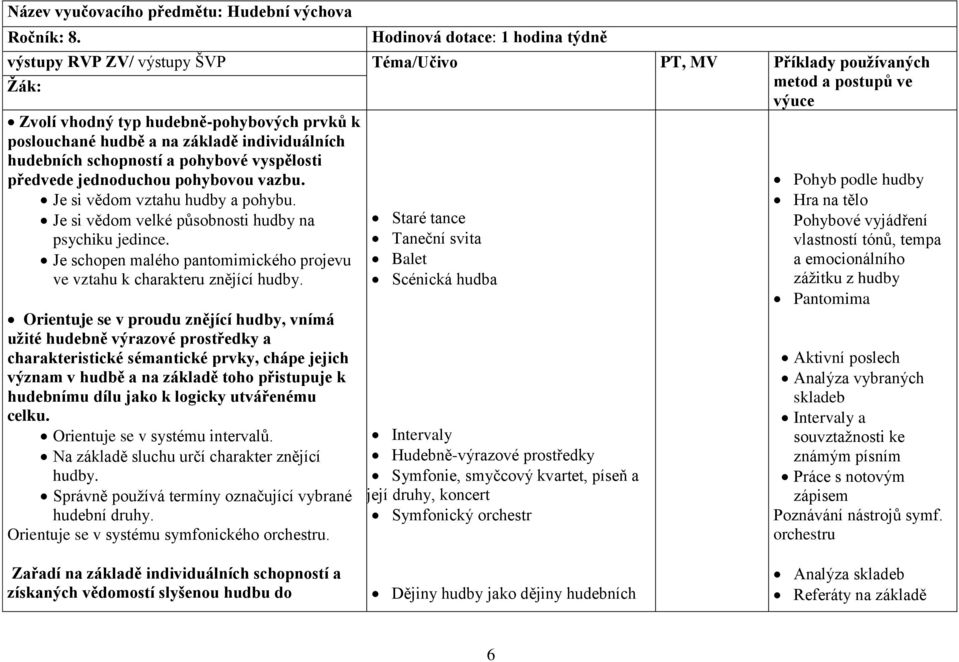 Název vyučovacího předmětu: Hudební výchova

Ročník: 8. Hodinová dotace: 1 hodina týdně

| výstupy RVP ZV/ výstupy ŠVP Žák: | Téma/Učivo | PT, MV | Příklady používaných metod a postupů ve výuce |
|---|---|---|---|
| • Zvolí vhodný typ hudebně-pohybových prvků k poslouchané hudbě a na základě individuálních hudebních schopností a pohybové vyspělosti předvede jednoduchou pohybovou vazbu. • Je si vědom vztahu hudby a pohybu. • Je si vědom velké působnosti hudby na psychiku jedince. • Je schopen malého pantomimického projevu ve vztahu k charakteru znějící hudby. | • Staré tance • Taneční svita • Balet • Scénická hudba | | • Pohyb podle hudby • Hra na tělo Pohybové vyjádření vlastností tónů, tempa a emocionálního zážitku z hudby • Pantomima |
| • Orientuje se v proudu znějící hudby, vnímá užité hudebně výrazové prostředky a charakteristické sémantické prvky, chápe jejich význam v hudbě a na základě toho přistupuje k hudebnímu dílu jako k logicky utvářenému celku. • Orientuje se v systému intervalů. • Na základě sluchu určí charakter znějící hudby. • Správně používá termíny označující vybrané hudební druhy. Orientuje se v systému symfonického orchestru. | • Intervaly • Hudebně-výrazové prostředky • Symfonie, smyčcový kvartet, píseň a její druhy, koncert • Symfonický orchestr | | • Aktivní poslech • Analýza vybraných skladeb • Intervaly a souvztažnosti ke známým písním • Práce s notovým zápisem Poznávání nástrojů symf. orchestru |
| Zařadí na základě individuálních schopností a získaných vědomostí slyšenou hudbu do | • Dějiny hudby jako dějiny hudebních | | • Analýza skladeb • Referáty na základě |

6